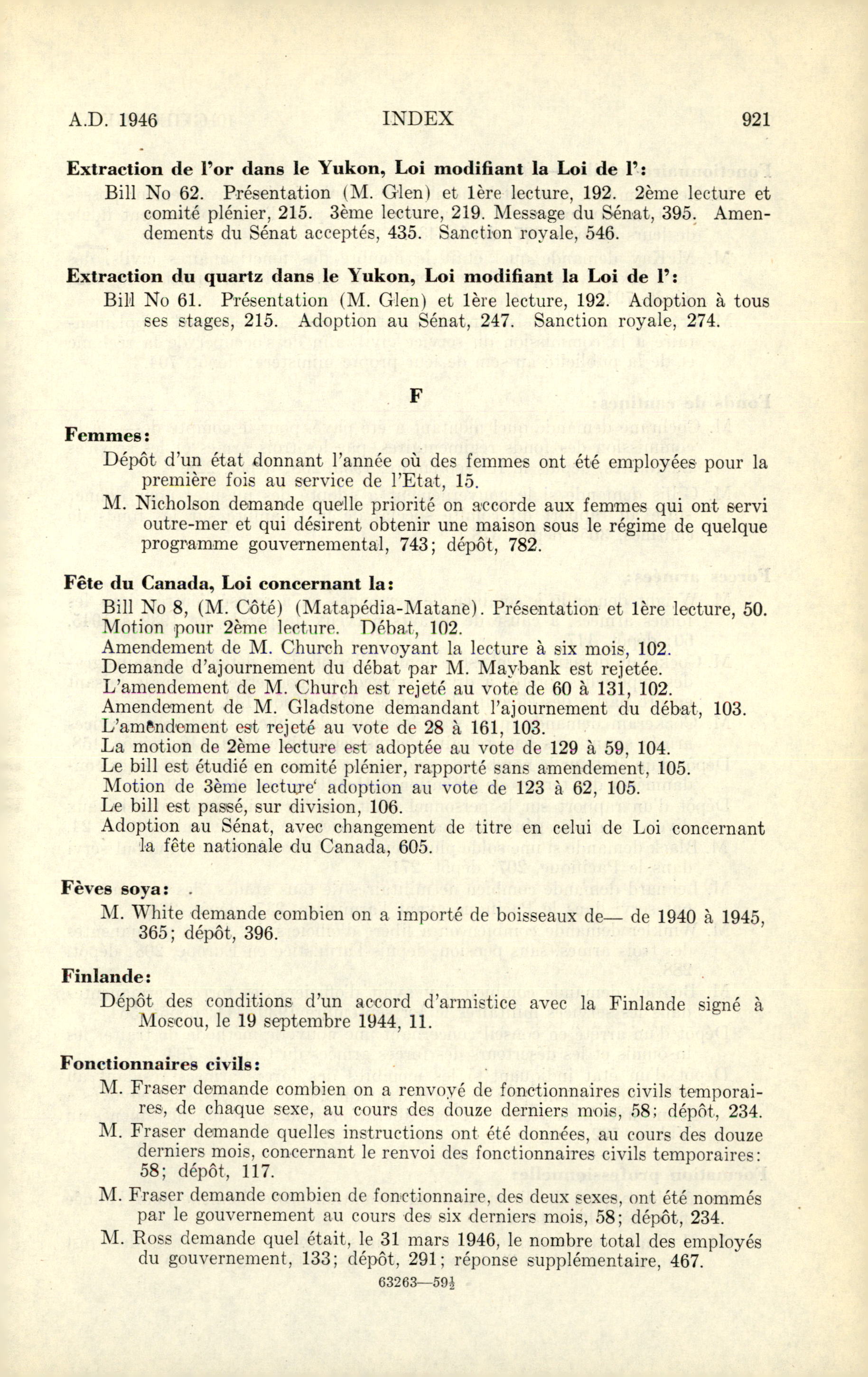 A.D. 1946 INDEX 921

**Extraction de l'or dans le Yukon, Loi modifiant la Loi de l':**

Bill No 62. Présentation (M. Glen) et 1ère lecture, 192. 2ème lecture et comité plénier, 215. 3ème lecture, 219. Message du Sénat, 395. Amendements du Sénat acceptés, 435. Sanction royale, 546.

**Extraction du quartz dans le Yukon, Loi modifiant la Loi de l':**

Bill No 61. Présentation (M. Glen) et 1ère lecture, 192. Adoption à tous ses stages, 215. Adoption au Sénat, 247. Sanction royale, 274.

F

**Femmes:**

Dépôt d'un état donnant l'année où des femmes ont été employées pour la première fois au service de l'Etat, 15.

M. Nicholson demande quelle priorité on accorde aux femmes qui ont servi outre-mer et qui désirent obtenir une maison sous le régime de quelque programme gouvernemental, 743; dépôt, 782.

**Fête du Canada, Loi concernant la:**

Bill No 8, (M. Côté) (Matapédia-Matane). Présentation et 1ère lecture, 50.
Motion pour 2ème lecture. Débat, 102.
Amendement de M. Church renvoyant la lecture à six mois, 102.
Demande d'ajournement du débat par M. Maybank est rejetée.
L'amendement de M. Church est rejeté au vote de 60 à 131, 102.
Amendement de M. Gladstone demandant l'ajournement du débat, 103.
L'amendement est rejeté au vote de 28 à 161, 103.
La motion de 2ème lecture est adoptée au vote de 129 à 59, 104.
Le bill est étudié en comité plénier, rapporté sans amendement, 105.
Motion de 3ème lecture' adoption au vote de 123 à 62, 105.
Le bill est passé, sur division, 106.
Adoption au Sénat, avec changement de titre en celui de Loi concernant la fête nationale du Canada, 605.

**Fèves soya:**

M. White demande combien on a importé de boisseaux de— de 1940 à 1945, 365; dépôt, 396.

**Finlande:**

Dépôt des conditions d'un accord d'armistice avec la Finlande signé à Moscou, le 19 septembre 1944, 11.

**Fonctionnaires civils:**

M. Fraser demande combien on a renvoyé de fonctionnaires civils temporaires, de chaque sexe, au cours des douze derniers mois, 58; dépôt, 234.

M. Fraser demande quelles instructions ont été données, au cours des douze derniers mois, concernant le renvoi des fonctionnaires civils temporaires: 58; dépôt, 117.

M. Fraser demande combien de fonctionnaire, des deux sexes, ont été nommés par le gouvernement au cours des six derniers mois, 58; dépôt, 234.

M. Ross demande quel était, le 31 mars 1946, le nombre total des employés du gouvernement, 133; dépôt, 291; réponse supplémentaire, 467.

63263—59½